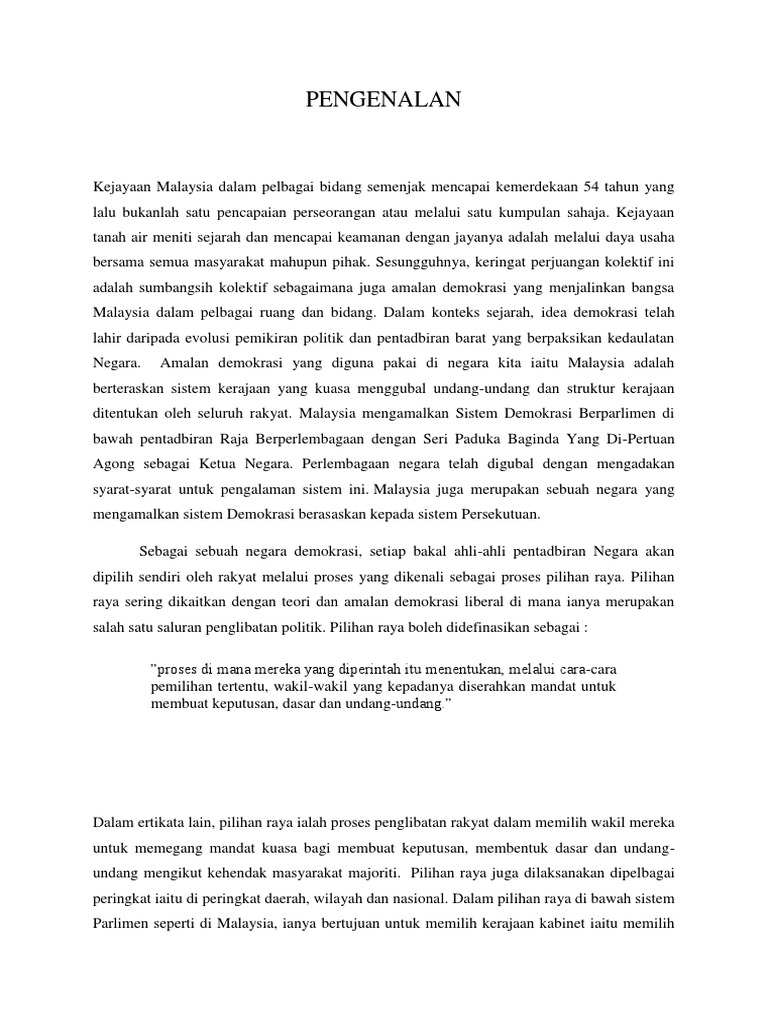 PENGENALAN

Kejayaan Malaysia dalam pelbagai bidang semenjak mencapai kemerdekaan 54 tahun yang lalu bukanlah satu pencapaian perseorangan atau melalui satu kumpulan sahaja. Kejayaan tanah air meniti sejarah dan mencapai keamanan dengan jayanya adalah melalui daya usaha bersama semua masyarakat mahupun pihak. Sesungguhnya, keringat perjuangan kolektif ini adalah sumbangsih kolektif sebagaimana juga amalan demokrasi yang menjalinkan bangsa Malaysia dalam pelbagai ruang dan bidang. Dalam konteks sejarah, idea demokrasi telah lahir daripada evolusi pemikiran politik dan pentadbiran barat yang berpaksikan kedaulatan Negara. Amalan demokrasi yang diguna pakai di negara kita iaitu Malaysia adalah berteraskan sistem kerajaan yang kuasa menggubal undang-undang dan struktur kerajaan ditentukan oleh seluruh rakyat. Malaysia mengamalkan Sistem Demokrasi Berparlimen di bawah pentadbiran Raja Berperlembagaan dengan Seri Paduka Baginda Yang Di-Pertuan Agong sebagai Ketua Negara. Perlembagaan negara telah digubal dengan mengadakan syarat-syarat untuk pengalaman sistem ini. Malaysia juga merupakan sebuah negara yang mengamalkan sistem Demokrasi berasaskan kepada sistem Persekutuan.

Sebagai sebuah negara demokrasi, setiap bakal ahli-ahli pentadbiran Negara akan dipilih sendiri oleh rakyat melalui proses yang dikenali sebagai proses pilihan raya. Pilihan raya sering dikaitkan dengan teori dan amalan demokrasi liberal di mana ianya merupakan salah satu saluran penglibatan politik. Pilihan raya boleh didefinasikan sebagai :

"proses di mana mereka yang diperintah itu menentukan, melalui cara-cara pemilihan tertentu, wakil-wakil yang kepadanya diserahkan mandat untuk membuat keputusan, dasar dan undang-undang."

Dalam ertikata lain, pilihan raya ialah proses penglibatan rakyat dalam memilih wakil mereka untuk memegang mandat kuasa bagi membuat keputusan, membentuk dasar dan undang-undang mengikut kehendak masyarakat majoriti. Pilihan raya juga dilaksanakan dipelbagai peringkat iaitu di peringkat daerah, wilayah dan nasional. Dalam pilihan raya di bawah sistem Parlimen seperti di Malaysia, ianya bertujuan untuk memilih kerajaan kabinet iaitu memilih